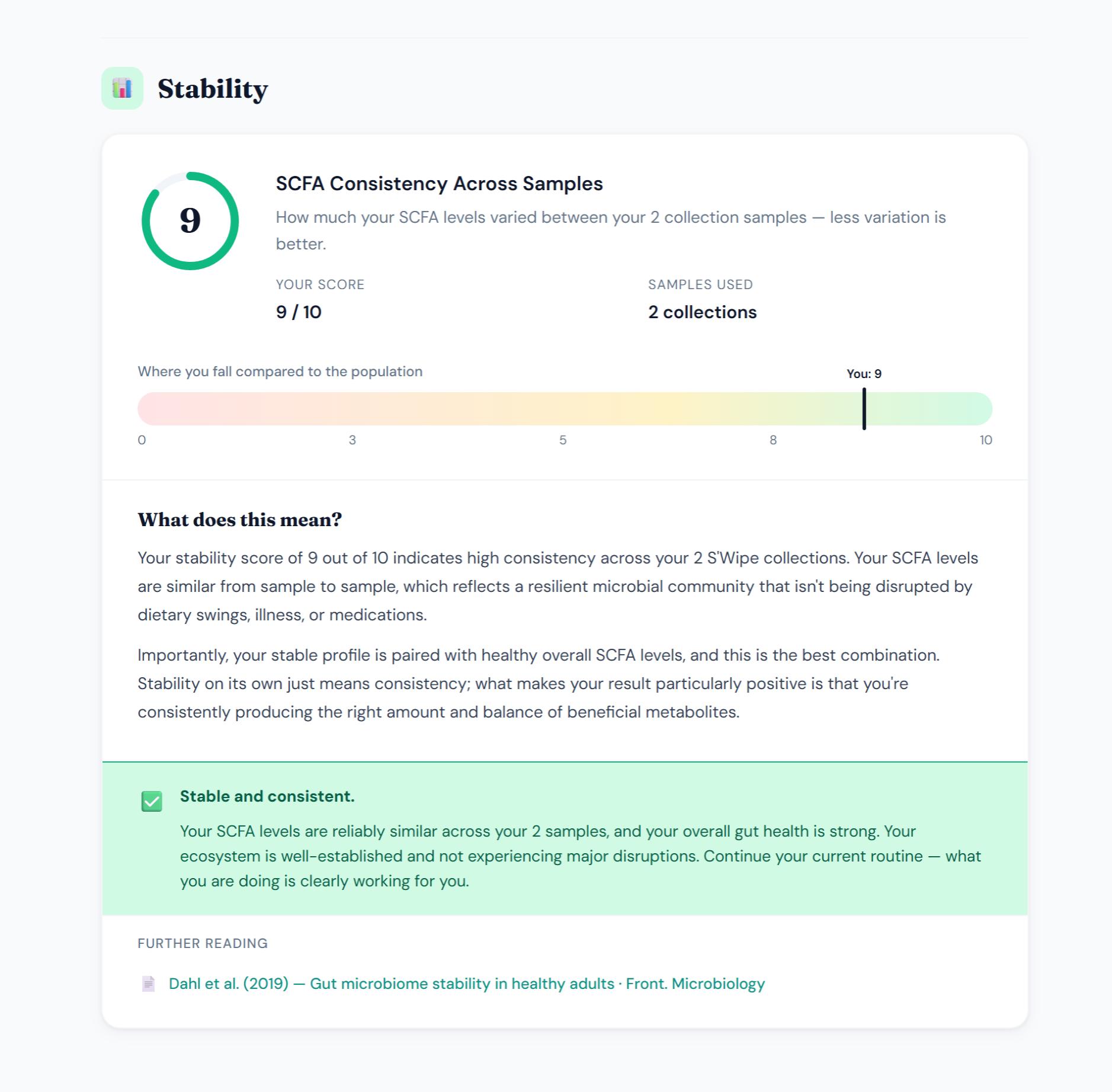 Stability

9

SCFA Consistency Across Samples

How much your SCFA levels varied between your 2 collection samples — less variation is better.

YOUR SCORE
9 / 10

SAMPLES USED
2 collections

Where you fall compared to the population

You: 9

0 3 5 8 10

What does this mean?

Your stability score of 9 out of 10 indicates high consistency across your 2 S'Wipe collections. Your SCFA levels are similar from sample to sample, which reflects a resilient microbial community that isn't being disrupted by dietary swings, illness, or medications.

Importantly, your stable profile is paired with healthy overall SCFA levels, and this is the best combination. Stability on its own just means consistency; what makes your result particularly positive is that you're consistently producing the right amount and balance of beneficial metabolites.

Stable and consistent.

Your SCFA levels are reliably similar across your 2 samples, and your overall gut health is strong. Your ecosystem is well-established and not experiencing major disruptions. Continue your current routine — what you are doing is clearly working for you.

FURTHER READING

Dahl et al. (2019) — Gut microbiome stability in healthy adults · Front. Microbiology